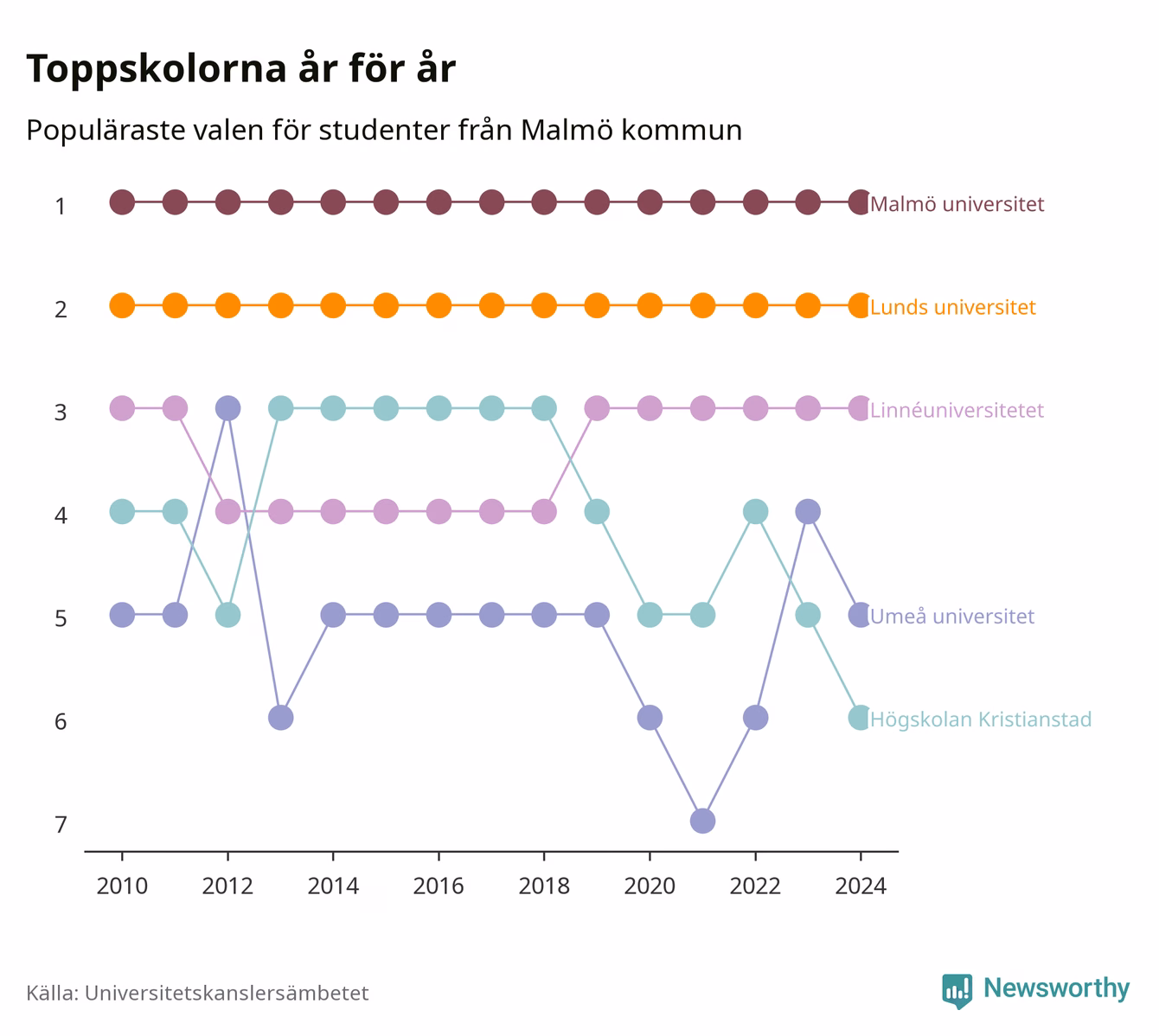 Toppskolorna år för år

Populäraste valen för studenter från Malmö kommun

1
2
3
4
5
6
7

Malmö universitet
Lunds universitet
Linnéuniversitetet
Umeå universitet
Högskolan Kristianstad

2010 2012 2014 2016 2018 2020 2022 2024

Källa: Universitetskanslersämbetet

Newsworthy